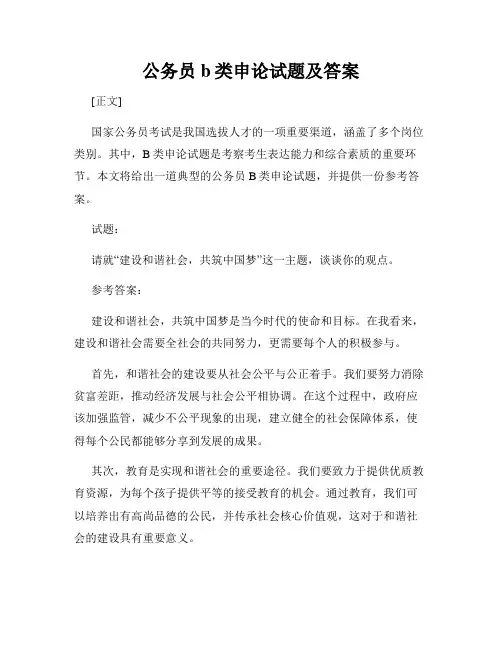 公务员 b 类申论试题及答案

[正文]

国家公务员考试是我国选拔人才的一项重要渠道，涵盖了多个岗位类别。其中，B 类申论试题是考察考生表达能力和综合素质的重要环节。本文将给出一道典型的公务员 B 类申论试题，并提供一份参考答案。

试题：

请就“建设和谐社会，共筑中国梦”这一主题，谈谈你的观点。

参考答案：

建设和谐社会，共筑中国梦是当今时代的使命和目标。在我看来，建设和谐社会需要全社会的共同努力，更需要每个人的积极参与。

首先，和谐社会的建设要从社会公平与公正着手。我们要努力消除贫富差距，推动经济发展与社会公平相协调。在这个过程中，政府应该加强监管，减少不公平现象的出现，建立健全的社会保障体系，使得每个公民都能够分享到发展的成果。

其次，教育是实现和谐社会的重要途径。我们要致力于提供优质教育资源，为每个孩子提供平等的接受教育的机会。通过教育，我们可以培养出有高尚品德的公民，并传承社会核心价值观，这对于和谐社会的建设具有重要意义。